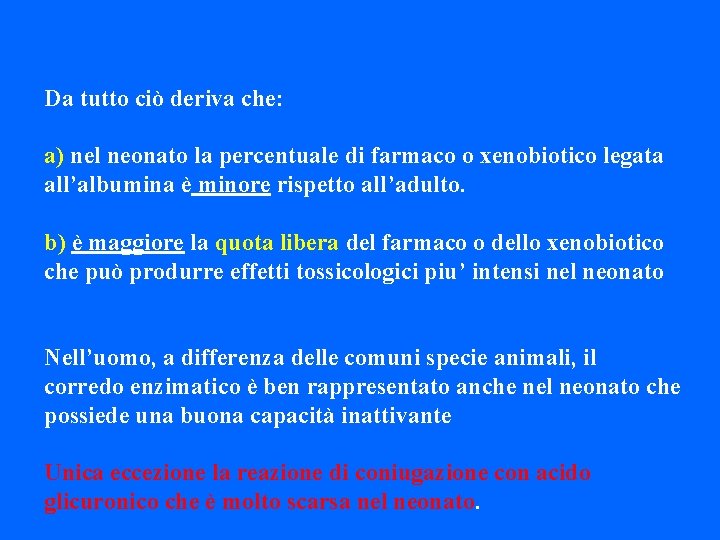 Da tutto ciò deriva che:

a) nel neonato la percentuale di farmaco o xenobiotico legata all'albumina è minore rispetto all'adulto.

b) è maggiore la quota libera del farmaco o dello xenobiotico che può produrre effetti tossicologici piu' intensi nel neonato

Nell'uomo, a differenza delle comuni specie animali, il corredo enzimatico è ben rappresentato anche nel neonato che possiede una buona capacità inattivante

Unica eccezione la reazione di coniugazione con acido glicuronico che è molto scarsa nel neonato.